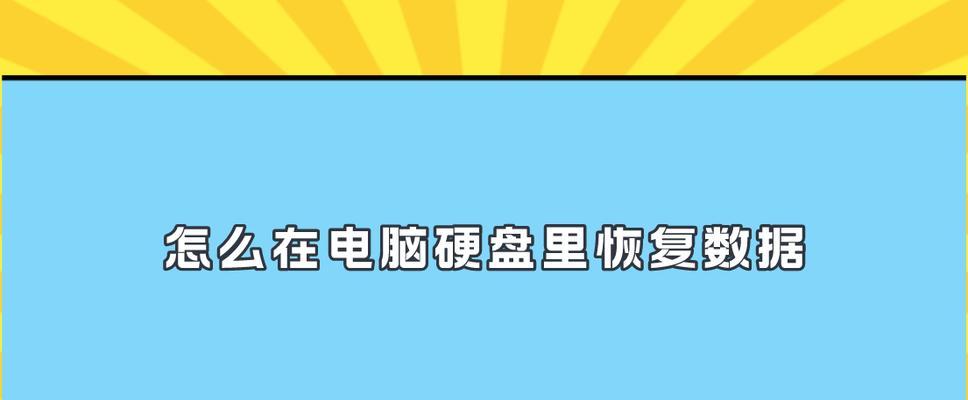 怎么在电脑硬盘里恢复数据